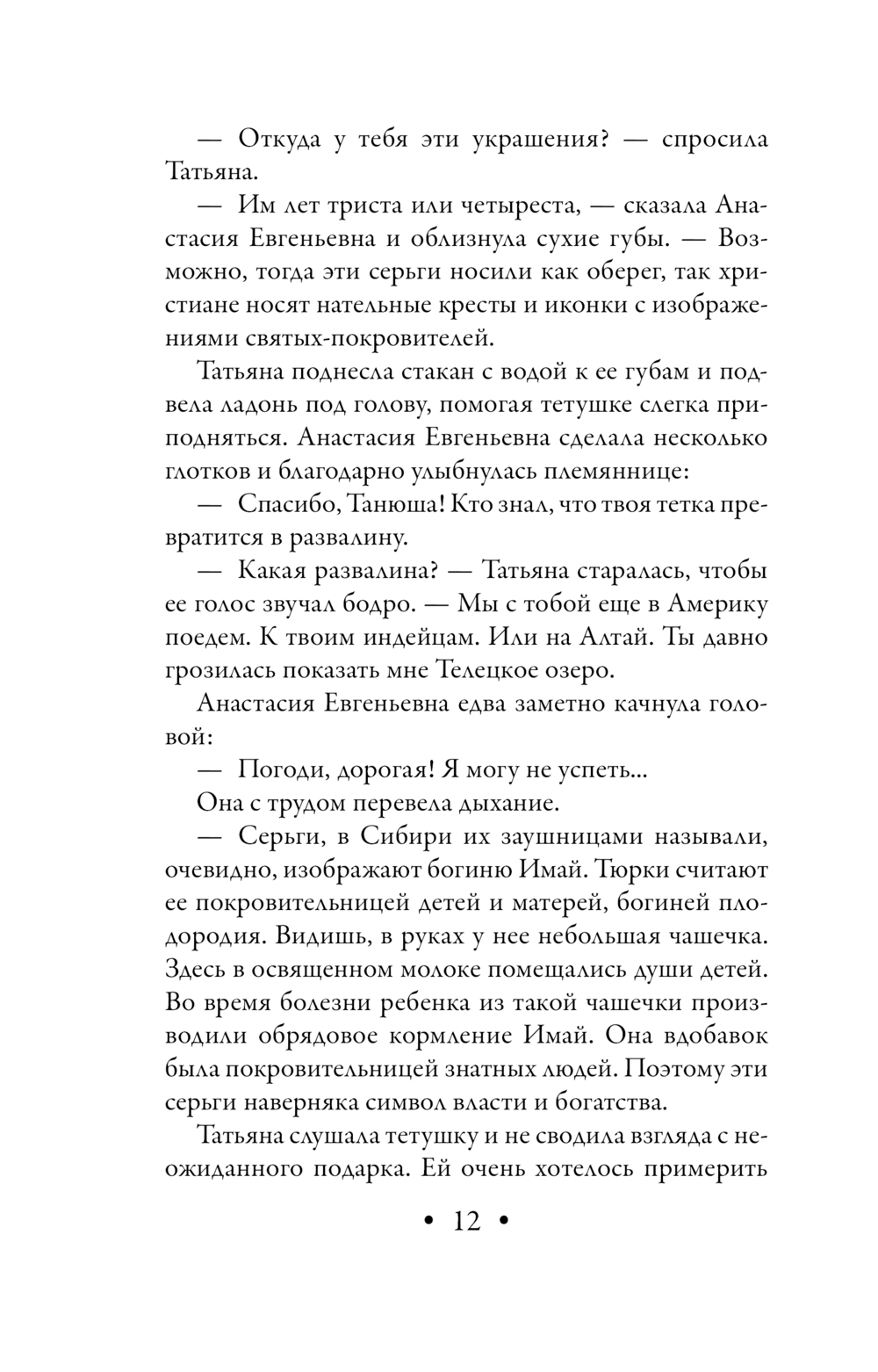 — Откуда у тебя эти украшения? — спросила Татьяна.

— Им лет триста или четыреста, — сказала Анастасия Евгеньевна и облизнула сухие губы. — Возможно, тогда эти серьги носили как оберег, так христиане носят нательные кресты и иконки с изображениями святых-покровителей.

Татьяна поднесла стакан с водой к ее губам и подвела ладонь под голову, помогая тетушке слегка приподняться. Анастасия Евгеньевна сделала несколько глотков и благодарно улыбнулась племяннице:

— Спасибо, Танюша! Кто знал, что твоя тетка превратится в развалину.

— Какая развалина? — Татьяна старалась, чтобы ее голос звучал бодро. — Мы с тобой еще в Америку поедем. К твоим индейцам. Или на Алтай. Ты давно грозилась показать мне Телецкое озеро.

Анастасия Евгеньевна едва заметно качнула головой:

— Погоди, дорогая! Я могу не успеть...

Она с трудом перевела дыхание.

— Серьги, в Сибири их заушницами называли, очевидно, изображают богиню Имай. Тюрки считают ее покровительницей детей и матерей, богиней плодородия. Видишь, в руках у нее небольшая чашечка. Здесь в освященном молоке помещались души детей. Во время болезни ребенка из такой чашечки производили обрядовое кормление Имай. Она вдобавок была покровительницей знатных людей. Поэтому эти серьги наверняка символ власти и богатства.

Татьяна слушала тетушку и не сводила взгляда с неожиданного подарка. Ей очень хотелось примерить

• 12 •